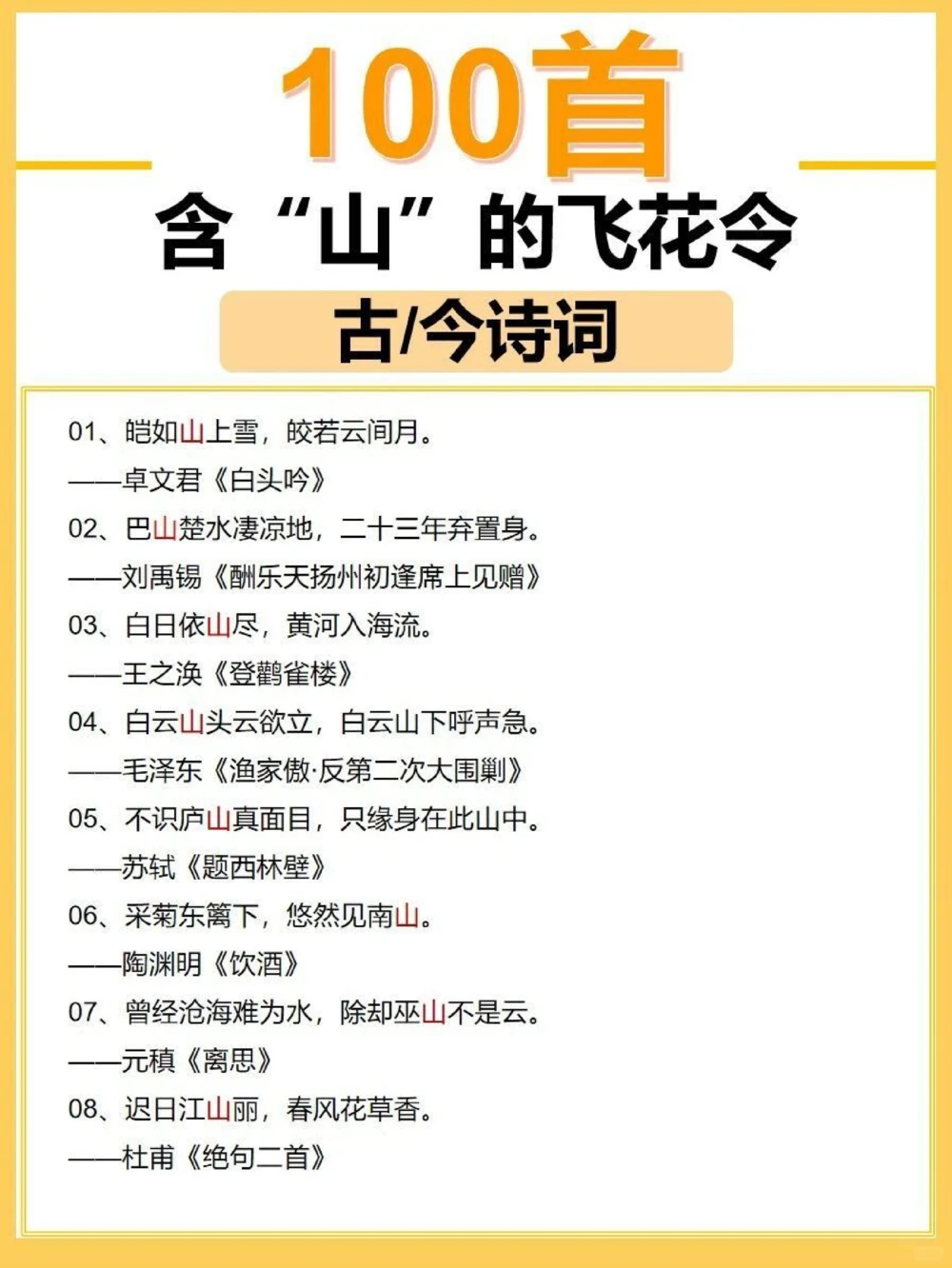 100首
含“山”的飞花令
古/今诗词

01、皑如山上雪，皎若云间月。
——卓文君《白头吟》
02、巴山楚水凄凉地，二十三年弃置身。
——刘禹锡《酬乐天扬州初逢席上见赠》
03、白日依山尽，黄河入海流。
——王之涣《登鹳雀楼》
04、白云山头云欲立，白云山下呼声急。
——毛泽东《渔家傲·反第二次大围剿》
05、不识庐山真面目，只缘身在此山中。
——苏轼《题西林壁》
06、采菊东篱下，悠然见南山。
——陶渊明《饮酒》
07、曾经沧海难为水，除却巫山不是云。
——元稹《离思》
08、迟日江山丽，春风花草香。
——杜甫《绝句二首》